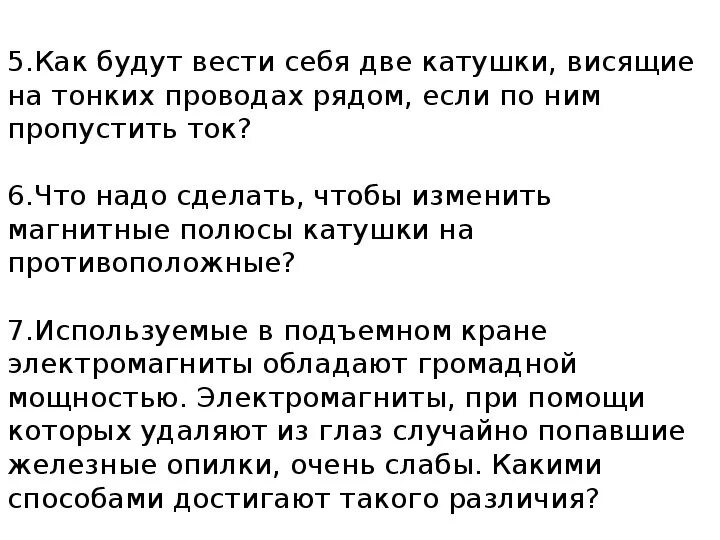 5.Как будут вести себя две катушки, висящие на тонких проводах рядом, если по ним пропустить ток?

6.Что надо сделать, чтобы изменить магнитные полюсы катушки на противоположные?

7.Используемые в подъемном кране электромагниты обладают громадной мощностью. Электромагниты, при помощи которых удаляют из глаз случайно попавшие железные опилки, очень слабы. Какими способами достигают такого различия?